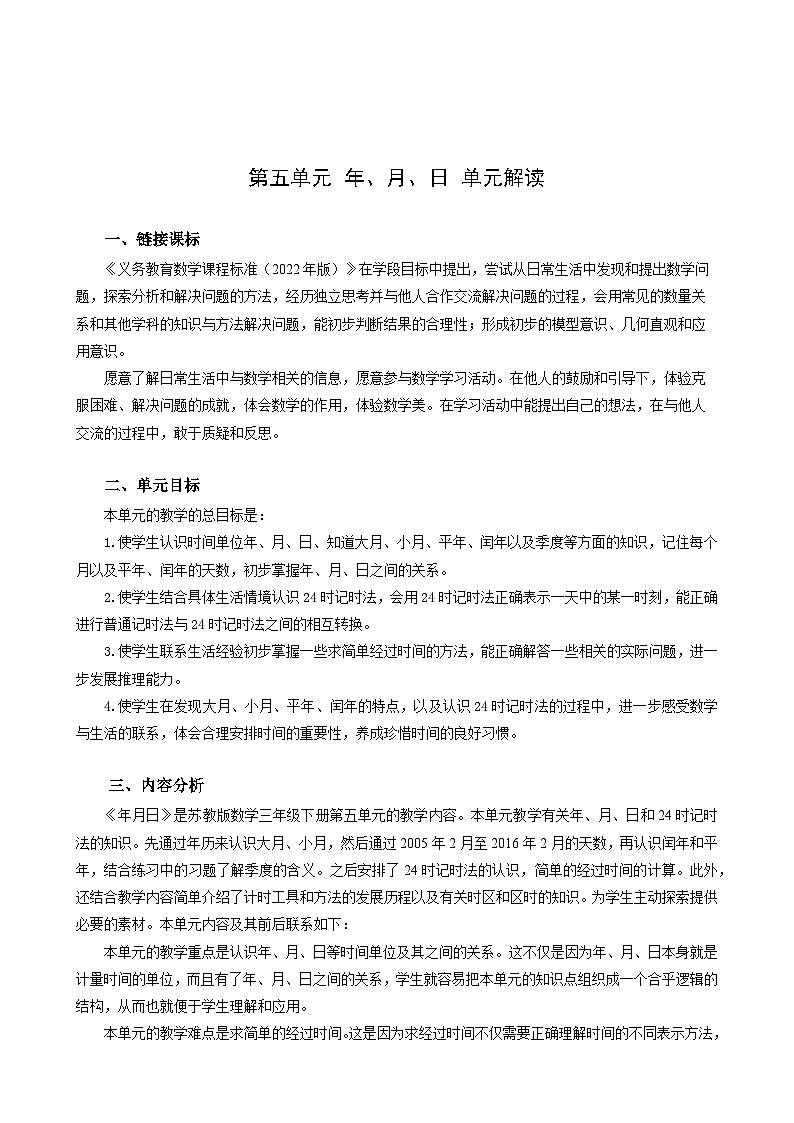 第五单元 年、月、日 单元解读

一、链接课标

《义务教育数学课程标准（2022年版）》在学段目标中提出，尝试从日常生活中发现和提出数学问题，探索分析和解决问题的方法，经历独立思考并与他人合作交流解决问题的过程，会用常见的数量关系和其他学科的知识与方法解决问题，能初步判断结果的合理性；形成初步的模型意识、几何直观和应用意识。

愿意了解日常生活中与数学相关的信息，愿意参与数学学习活动。在他人的鼓励和引导下，体验克服困难、解决问题的成就，体会数学的作用，体验数学美。在学习活动中能提出自己的想法，在与他人交流的过程中，敢于质疑和反思。

二、单元目标

本单元的教学的总目标是：

1.使学生认识时间单位年、月、日、知道大月、小月、平年、闰年以及季度等方面的知识，记住每个月以及平年、闰年的天数，初步掌握年、月、日之间的关系。

2.使学生结合具体生活情境认识24时记时法，会用24时记时法正确表示一天中的某一时刻，能正确进行普通记时法与24时记时法之间的相互转换。

3.使学生联系生活经验初步掌握一些求简单经过时间的方法，能正确解答一些相关的实际问题，进一步发展推理能力。

4.使学生在发现大月、小月、平年、闰年的特点，以及认识24时记时法的过程中，进一步感受数学与生活的联系，体会合理安排时间的重要性，养成珍惜时间的良好习惯。

三、内容分析

《年月日》是苏教版数学三年级下册第五单元的教学内容。本单元教学有关年、月、日和24时记时法的知识。先通过年历来认识大月、小月，然后通过2005年2月至2016年2月的天数，再认识闰年和平年，结合练习中的习题了解季度的含义。之后安排了24时记时法的认识，简单的经过时间的计算。此外，还结合教学内容简单介绍了计时工具和方法的发展历程以及有关时区和区时的知识。为学生主动探索提供必要的素材。本单元内容及其前后联系如下：

本单元的教学重点是认识年、月、日等时间单位及其之间的关系。这不仅是因为年、月、日本身就是计量时间的单位，而且有了年、月、日之间的关系，学生就容易把本单元的知识点组织成一个合乎逻辑的结构，从而也就便于学生理解和应用。

本单元的教学难点是求简单的经过时间。这是因为求经过时间不仅需要正确理解时间的不同表示方法，